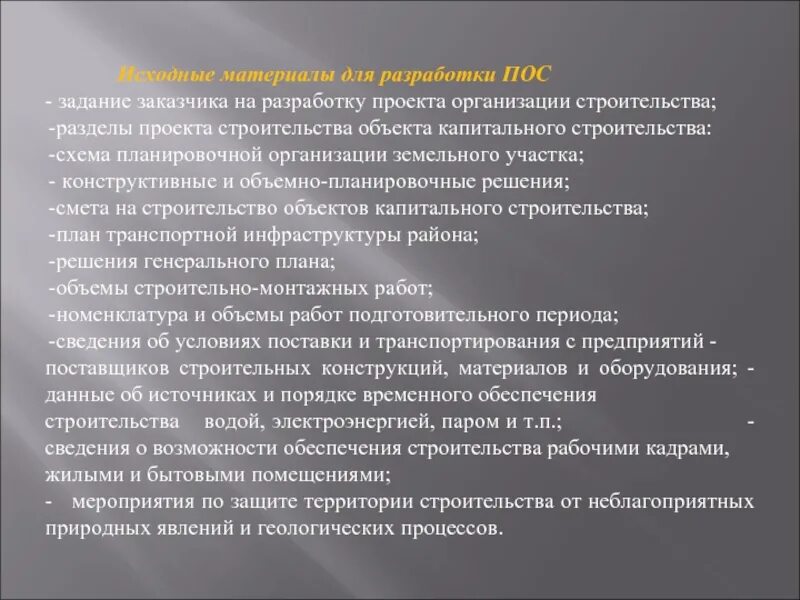 Исходные материалы для разработки ПОС

- задание заказчика на разработку проекта организации строительства;
-разделы проекта строительства объекта капитального строительства:
-схема планировочной организации земельного участка;
- конструктивные и объемно-планировочные решения;
-смета на строительство объектов капитального строительства;
-план транспортной инфраструктуры района;
-решения генерального плана;
-объемы строительно-монтажных работ;
-номенклатура и объемы работ подготовительного периода;
-сведения об условиях поставки и транспортирования с предприятий - поставщиков строительных конструкций, материалов и оборудования; - данные об источниках и порядке временного обеспечения строительства водой, электроэнергией, паром и т.п.; - сведения о возможности обеспечения строительства рабочими кадрами, жилыми и бытовыми помещениями;
- мероприятия по защите территории строительства от неблагоприятных природных явлений и геологических процессов.